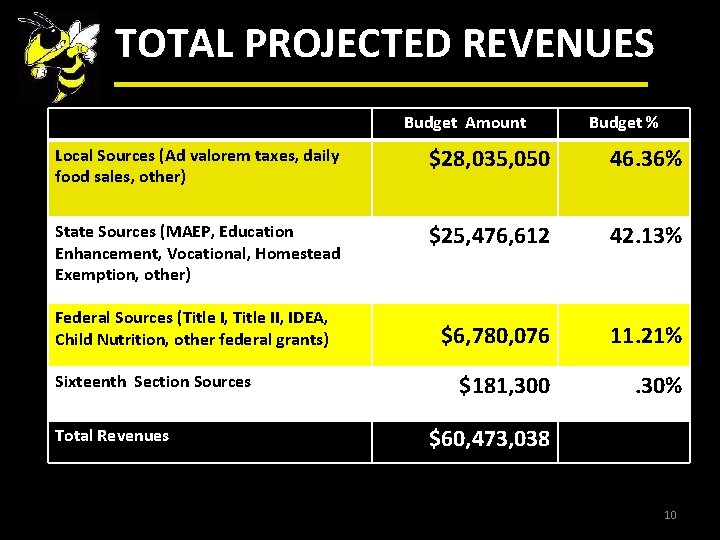 TOTAL PROJECTED REVENUES

| | Budget Amount | Budget % |
|---|---|---|
| Local Sources (Ad valorem taxes, daily food sales, other) | \$28,035,050 | 46.36% |
| State Sources (MAEP, Education Enhancement, Vocational, Homestead Exemption, other) | \$25,476,612 | 42.13% |
| Federal Sources (Title I, Title II, IDEA, Child Nutrition, other federal grants) | \$6,780,076 | 11.21% |
| Sixteenth Section Sources | \$181,300 | .30% |
| Total Revenues | \$60,473,038 | |

10